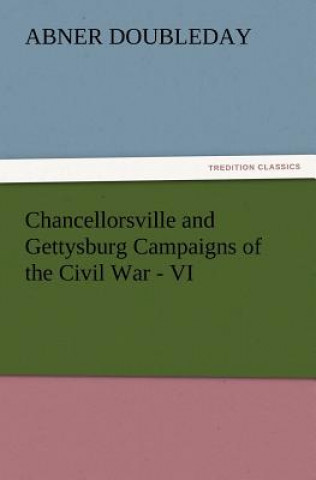 ABNER DOUBLEDAY

TREDITION CLASSICS

Chancellorsville and Gettysburg Campaigns of the Civil War - VI